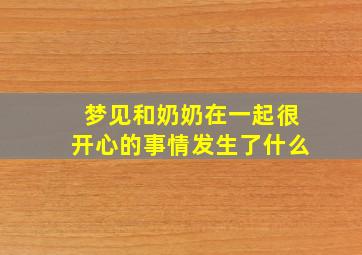 梦见和奶奶在一起很开心的事情发生了什么